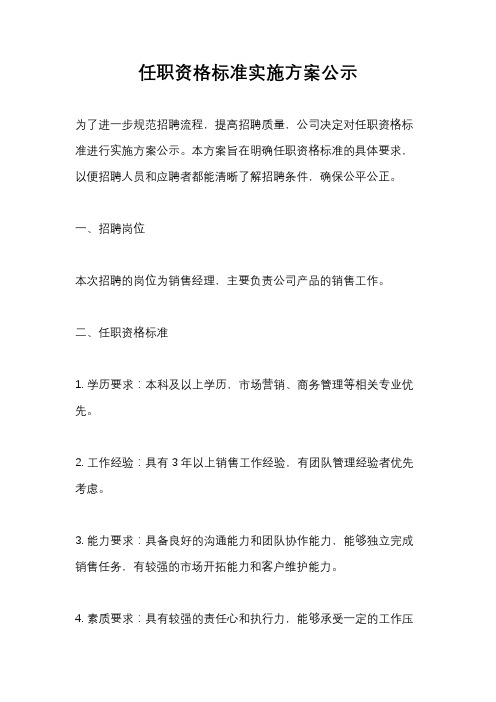 任职资格标准实施方案公示

为了进一步规范招聘流程，提高招聘质量，公司决定对任职资格标准进行实施方案公示。本方案旨在明确任职资格标准的具体要求，以便招聘人员和应聘者都能清晰了解招聘条件，确保公平公正。

一、招聘岗位

本次招聘的岗位为销售经理，主要负责公司产品的销售工作。

二、任职资格标准

1. 学历要求：本科及以上学历，市场营销、商务管理等相关专业优先。

2. 工作经验：具有 3 年以上销售工作经验，有团队管理经验者优先考虑。

3. 能力要求：具备良好的沟通能力和团队协作能力，能够独立完成销售任务，有较强的市场开拓能力和客户维护能力。

4. 素质要求：具有较强的责任心和执行力，能够承受一定的工作压